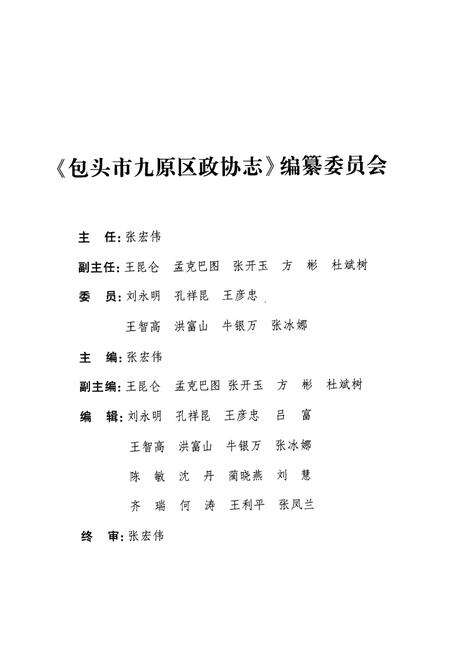 《包头市九原区政协志》编纂委员会

主　任：张宏伟

副主任：王昆仑　孟克巴图　张开玉　方　彬　杜斌树

委　员：刘永明　孔祥昆　王彦忠

王智高　洪富山　牛银万　张冰娜

主　编：张宏伟

副主编：王昆仑　孟克巴图　张开玉　方　彬　杜斌树

编　辑：刘永明　孔祥昆　王彦忠　吕　富

王智高　洪富山　牛银万　张冰娜

陈　敏　沈　丹　蔺晓燕　刘　慧

齐　瑞　何　涛　王利平　张凤兰

终　审：张宏伟